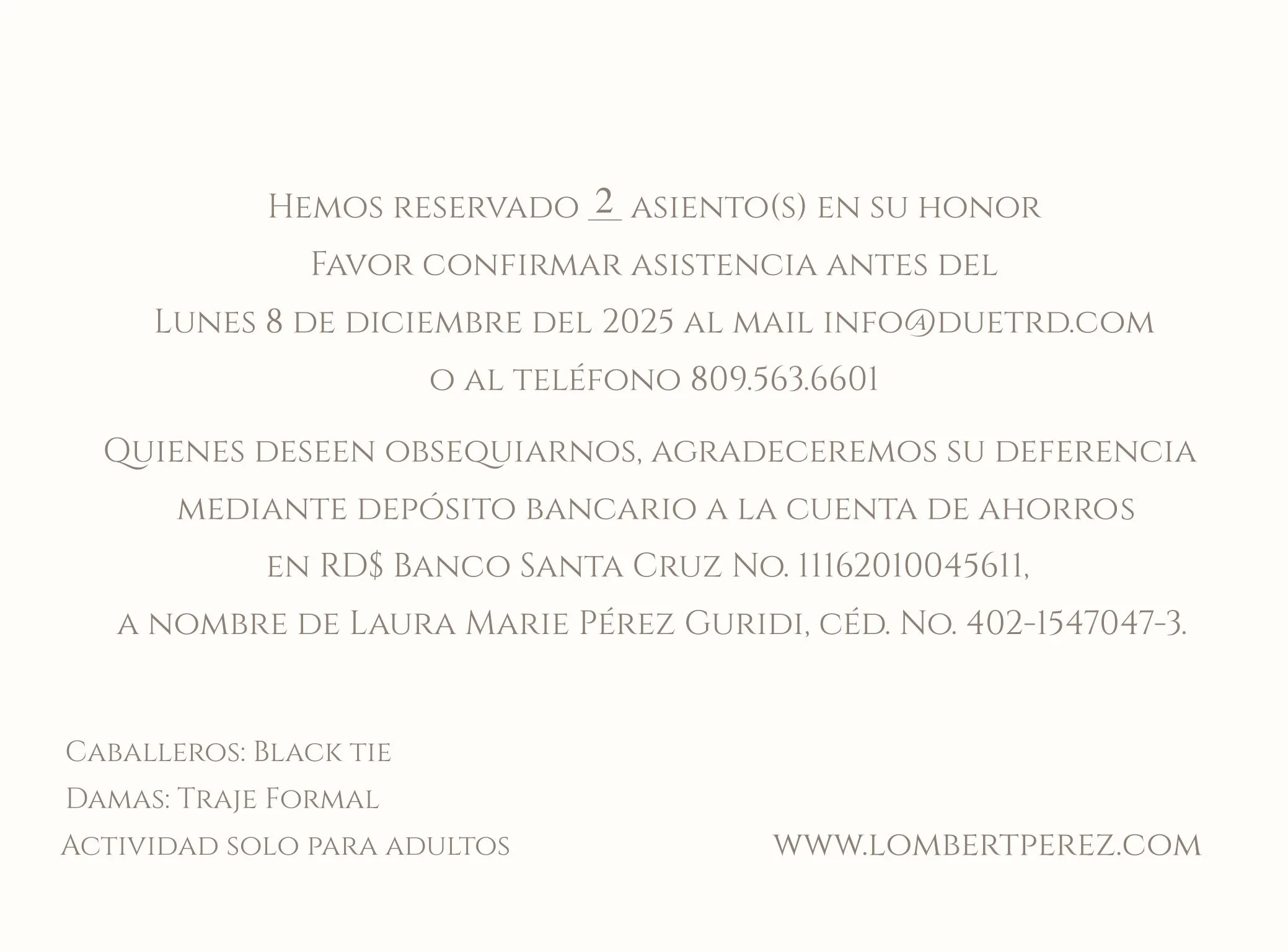 Hemos reservado 2 asiento(s) en su honor
Favor confirmar asistencia antes del
Lunes 8 de diciembre del 2025 al mail info@duetrd.com
o al teléfono 809.563.6601

Quienes deseen obsequiarnos, agradeceremos su deferencia mediante depósito bancario a la cuenta de ahorros en RD$ Banco Santa Cruz No. 11162010045611, a nombre de Laura Marie Pérez Guridi, céd. No. 402-1547047-3.

Caballeros: Black tie
Damas: Traje Formal
Actividad solo para adultos

www.lombertperez.com